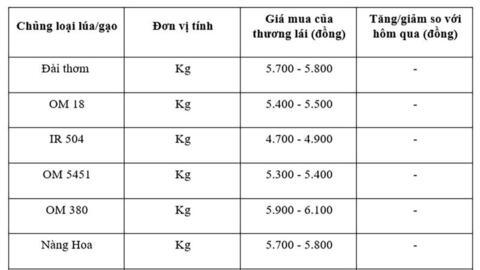 | Chủng loại lúa/gạo | Đơn vị tính | Giá mua của thương lái (đồng) | Tăng/giảm so với hôm qua (đồng) |
|---|---|---|---|
| Đài thơm | Kg | 5.700 - 5.800 | - |
| OM 18 | Kg | 5.400 - 5.500 | - |
| IR 504 | Kg | 4.700 - 4.900 | - |
| OM 5451 | Kg | 5.300 - 5.400 | - |
| OM 380 | Kg | 5.900 - 6.100 | - |
| Nàng Hoa | Kg | 5.700 - 5.800 | - |